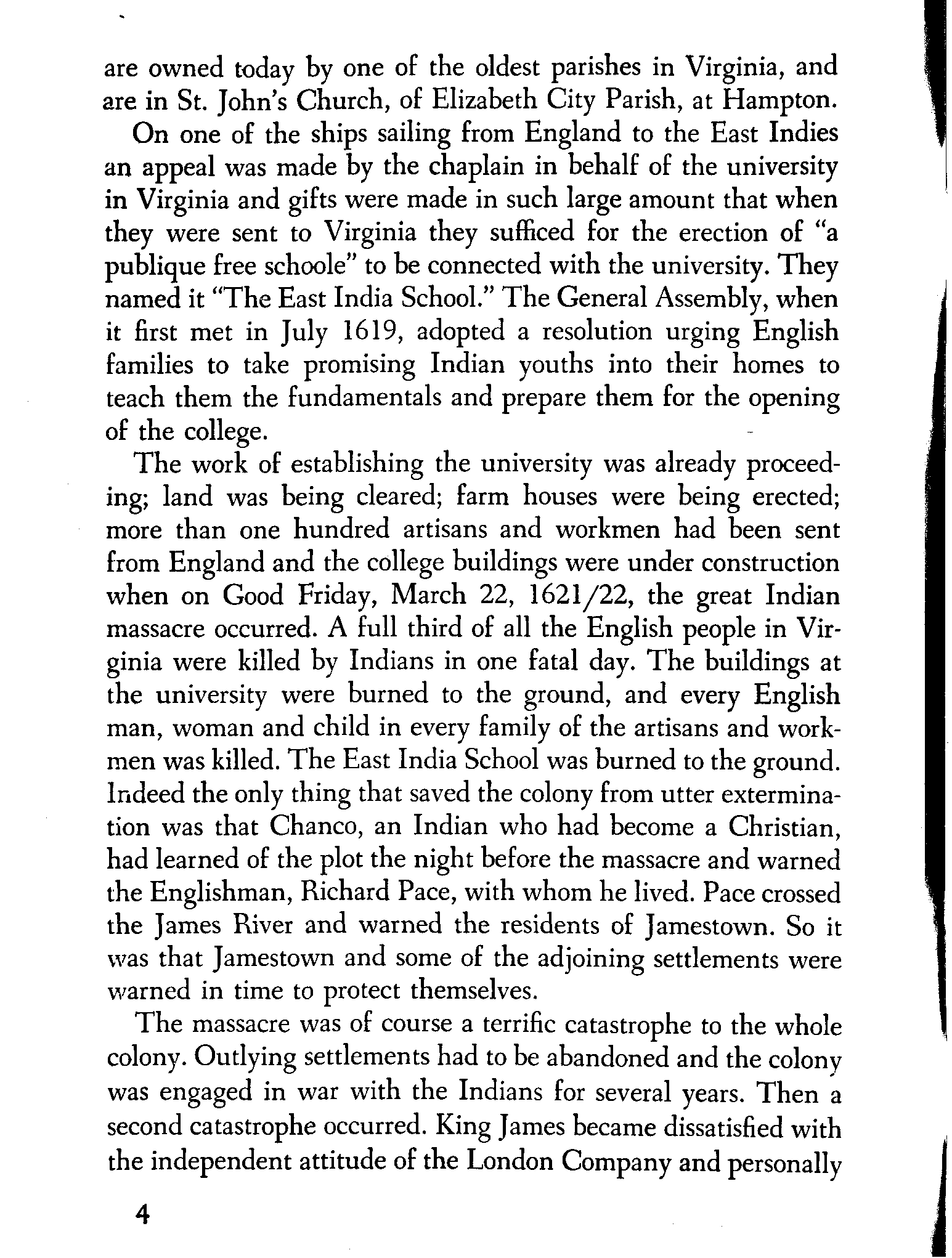 are owned today by one of the oldest parishes in Virginia, and are in St. John's Church, of Elizabeth City Parish, at Hampton.

On one of the ships sailing from England to the East Indies an appeal was made by the chaplain in behalf of the university in Virginia and gifts were made in such large amount that when they were sent to Virginia they sufficed for the erection of "a publique free schoole" to be connected with the university. They named it "The East India School." The General Assembly, when it first met in July 1619, adopted a resolution urging English families to take promising Indian youths into their homes to teach them the fundamentals and prepare them for the opening of the college.

The work of establishing the university was already proceeding; land was being cleared; farm houses were being erected; more than one hundred artisans and workmen had been sent from England and the college buildings were under construction when on Good Friday, March 22, 1621/22, the great Indian massacre occurred. A full third of all the English people in Virginia were killed by Indians in one fatal day. The buildings at the university were burned to the ground, and every English man, woman and child in every family of the artisans and workmen was killed. The East India School was burned to the ground. Indeed the only thing that saved the colony from utter extermination was that Chanco, an Indian who had become a Christian, had learned of the plot the night before the massacre and warned the Englishman, Richard Pace, with whom he lived. Pace crossed the James River and warned the residents of Jamestown. So it was that Jamestown and some of the adjoining settlements were warned in time to protect themselves.

The massacre was of course a terrific catastrophe to the whole colony. Outlying settlements had to be abandoned and the colony was engaged in war with the Indians for several years. Then a second catastrophe occurred. King James became dissatisfied with the independent attitude of the London Company and personally

4